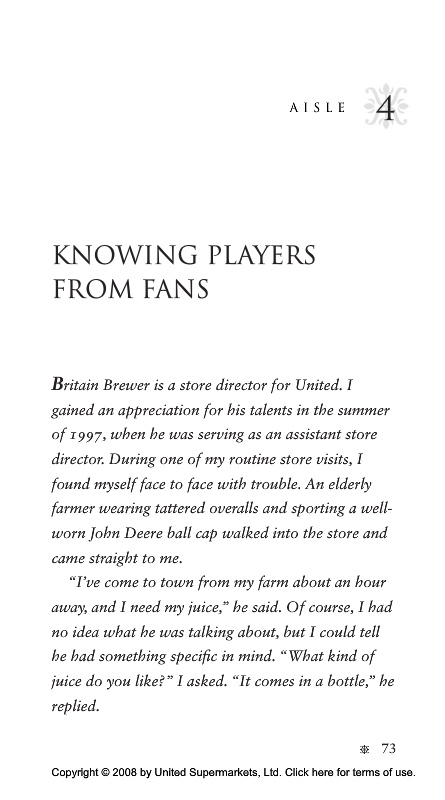 AISLE 4

KNOWING PLAYERS FROM FANS

Britain Brewer is a store director for United. I gained an appreciation for his talents in the summer of 1997, when he was serving as an assistant store director. During one of my routine store visits, I found myself face to face with trouble. An elderly farmer wearing tattered overalls and sporting a well-worn John Deere ball cap walked into the store and came straight to me.

"I've come to town from my farm about an hour away, and I need my juice," he said. Of course, I had no idea what he was talking about, but I could tell he had something specific in mind. "What kind of juice do you like?" I asked. "It comes in a bottle," he replied.

73

Copyright © 2008 by United Supermarkets, Ltd. Click here for terms of use.